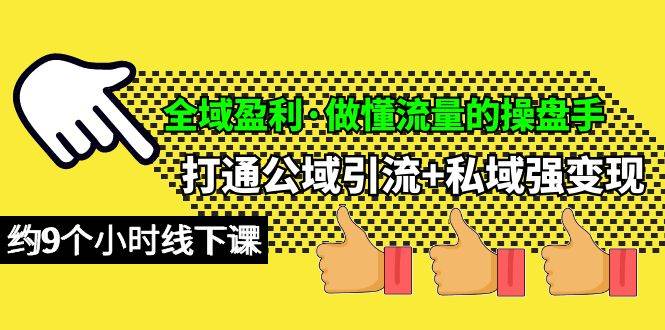 全域盈利·做懂流量的操盘手

打通公域引流+私域强变现

约9个小时线下课